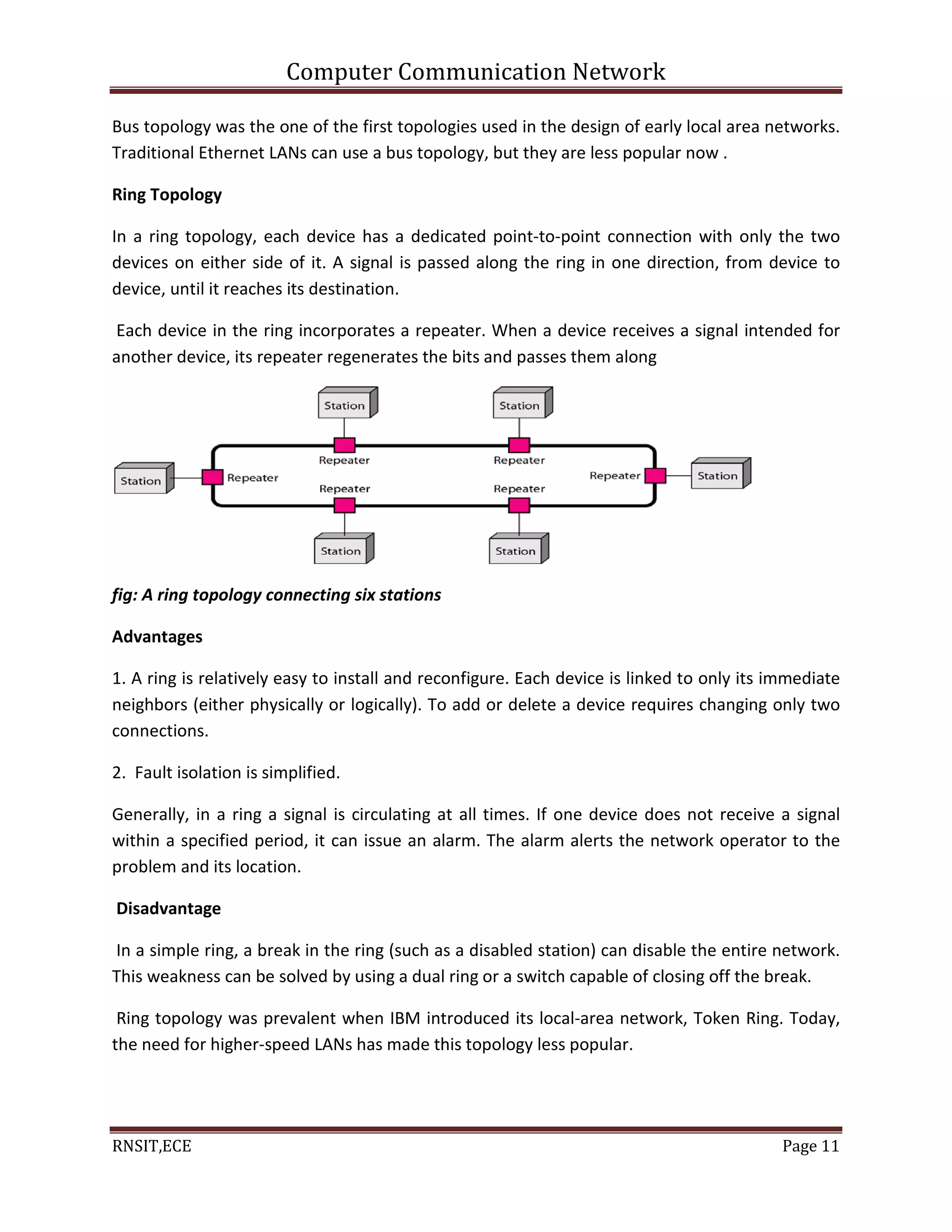 Computer Communication Network

Bus topology was the one of the first topologies used in the design of early local area networks. Traditional Ethernet LANs can use a bus topology, but they are less popular now .

Ring Topology

In a ring topology, each device has a dedicated point-to-point connection with only the two devices on either side of it. A signal is passed along the ring in one direction, from device to device, until it reaches its destination.

Each device in the ring incorporates a repeater. When a device receives a signal intended for another device, its repeater regenerates the bits and passes them along

Station Station
Repeater Repeater
Station Repeater Repeater Station
Repeater Repeater
Station Station

fig: A ring topology connecting six stations

Advantages

1. A ring is relatively easy to install and reconfigure. Each device is linked to only its immediate neighbors (either physically or logically). To add or delete a device requires changing only two connections.

2. Fault isolation is simplified.

Generally, in a ring a signal is circulating at all times. If one device does not receive a signal within a specified period, it can issue an alarm. The alarm alerts the network operator to the problem and its location.

Disadvantage

In a simple ring, a break in the ring (such as a disabled station) can disable the entire network. This weakness can be solved by using a dual ring or a switch capable of closing off the break.

Ring topology was prevalent when IBM introduced its local-area network, Token Ring. Today, the need for higher-speed LANs has made this topology less popular.

RNSIT,ECE Page 11